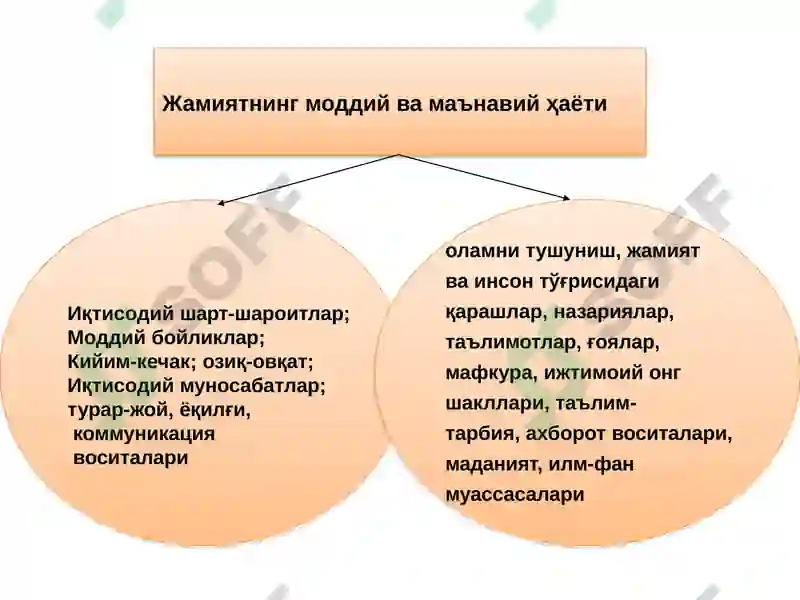 Жамиятнинг моддий ва маънавий ҳаёти

Иқтисодий шарт-шароитлар;
Моддий бойликлар;
Кийим-кечак; озиқ-овқат;
Иқтисодий муносабатлар;
турар-жой, ёқилғи, коммуникация воситалари

оламни тушуниш, жамият ва инсон тўғрисидаги қарашлар, назариялар, таълимотлар, ғоялар, мафкура, ижтимоий онг шакллари, таълим-тарбия, ахборот воситалари, маданият, илм-фан муассасалари

SOFF

SOFF